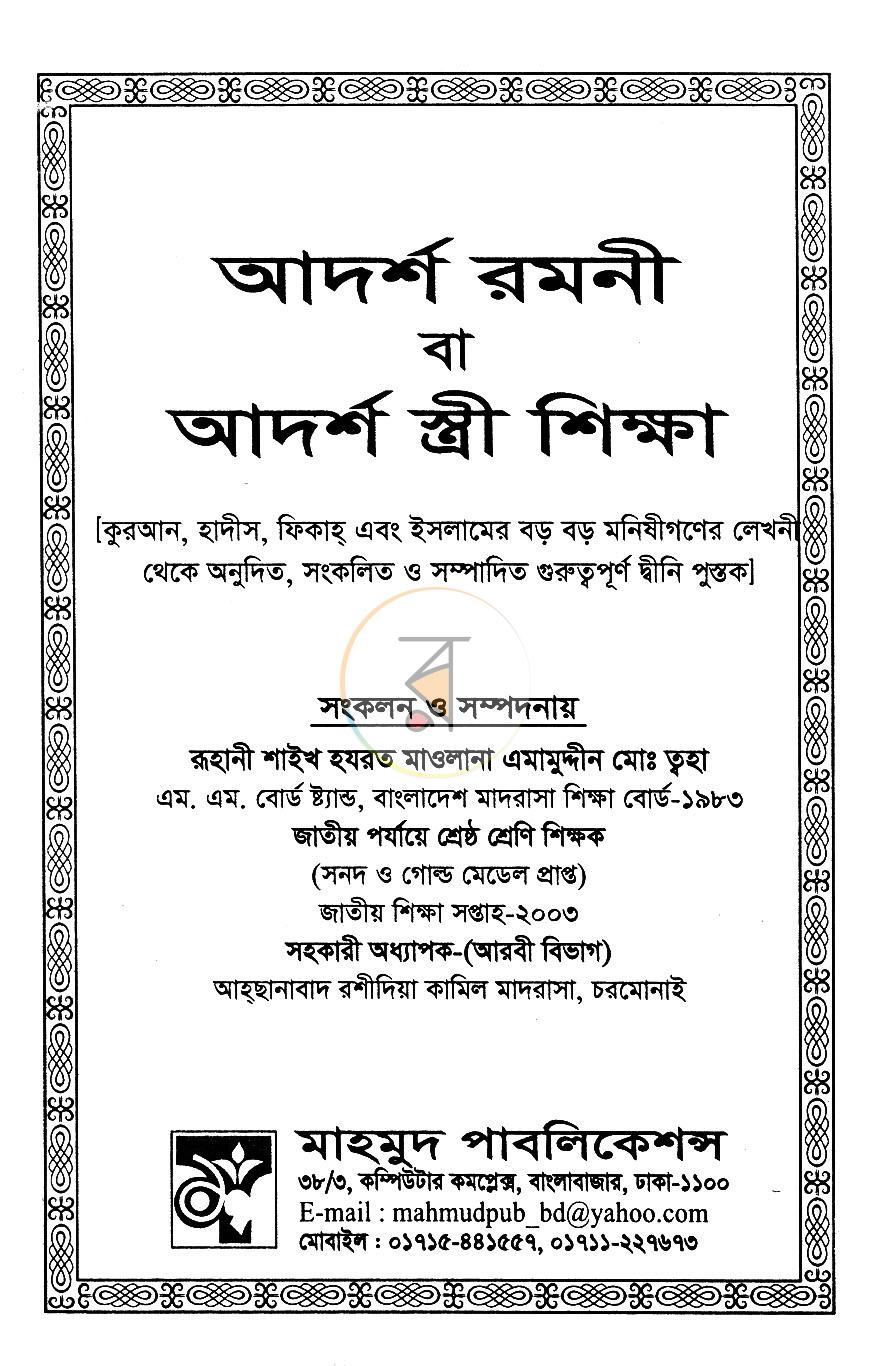 আদর্শ রমনী
বা
আদর্শ স্ত্রী শিক্ষা

[কুরআন, হাদীস, ফিকাহ্ এবং ইসলামের বড় বড় মনিষীগণের লেখনী থেকে অনুদিত, সংকলিত ও সম্পাদিত গুরুত্বপূর্ণ দ্বীনি পুস্তক]

সংকলন ও সম্পদনায়
রূহানী শাইখ হযরত মাওলানা এমামুদ্দীন মোঃ ত্বহা
এম. এম. বোর্ড ষ্ট্যান্ড, বাংলাদেশ মাদরাসা শিক্ষা বোর্ড-১৯৮৩
জাতীয় পর্যায়ে শ্রেষ্ঠ শ্রেণি শিক্ষক
(সনদ ও গোল্ড মেডেল প্রাপ্ত)
জাতীয় শিক্ষা সপ্তাহ-২০০৩
সহকারী অধ্যাপক-(আরবী বিভাগ)
আহ্ছানাবাদ রশীদিয়া কামিল মাদরাসা, চরমোনাই

মাহমুদ পাবলিকেশন্স
৩৮/৩, কম্পিউটার কমপ্লেক্স, বাংলাবাজার, ঢাকা-১১০০
E-mail : mahmudpub_bd@yahoo.com
মোবাইল : ০১৭১৫-৪৪১৫৫৭, ০১৭১১-২২৭৬৭৩